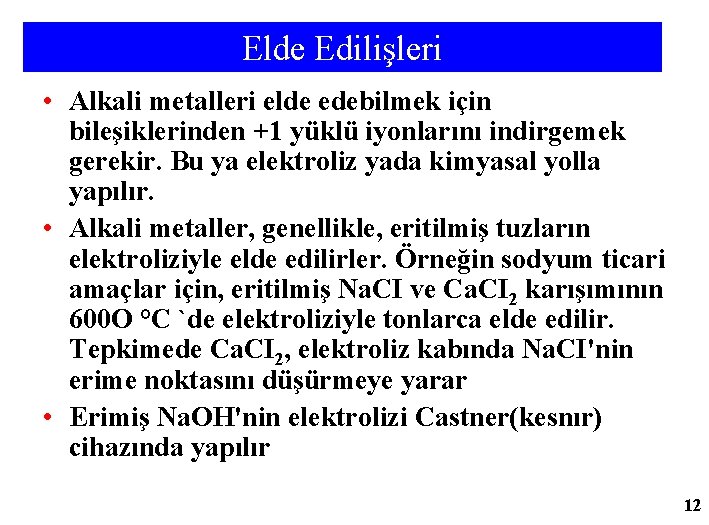 Elde Edilişleri

• Alkali metalleri elde edebilmek için bileşiklerinden +1 yüklü iyonlarını indirgemek gerekir. Bu ya elektroliz yada kimyasal yolla yapılır.

• Alkali metaller, genellikle, eritilmiş tuzların elektroliziyle elde edilirler. Örneğin sodyum ticari amaçlar için, eritilmiş NaCI ve $CaCI_2$ karışımının 600O °C `de elektroliziyle tonlarca elde edilir. Tepkimede $CaCI_2$, elektroliz kabında NaCI'nin erime noktasını düşürmeye yarar

• Erimiş NaOH'nin elektrolizi Castner(kesnır) cihazında yapılır

12